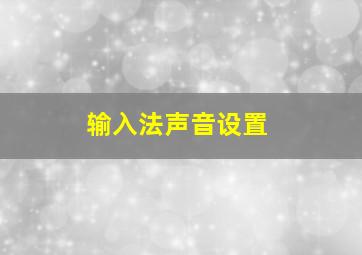 输入法声音设置